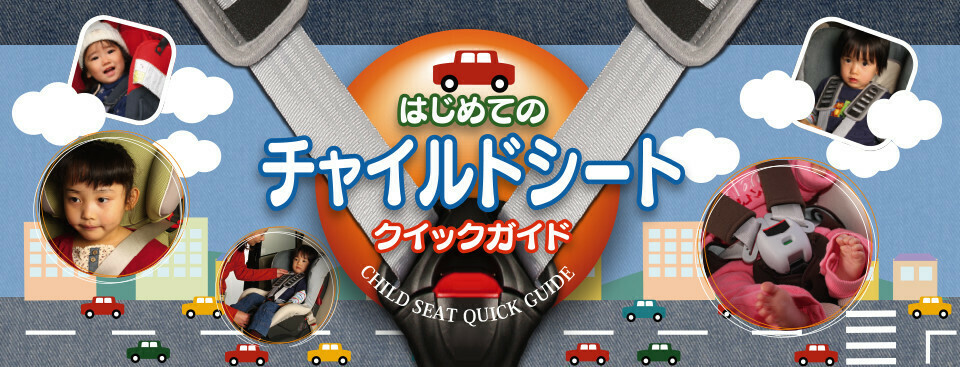 はじめての
チャイルドシート
クイックガイド
CHILD SEAT QUICK GUIDE